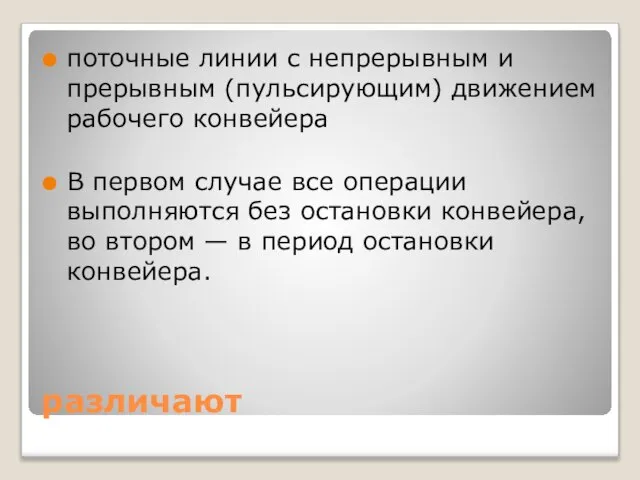 поточные линии с непрерывным и прерывным (пульсирующим) движением рабочего конвейера

В первом случае все операции выполняются без остановки конвейера, во втором — в период остановки конвейера.

различают